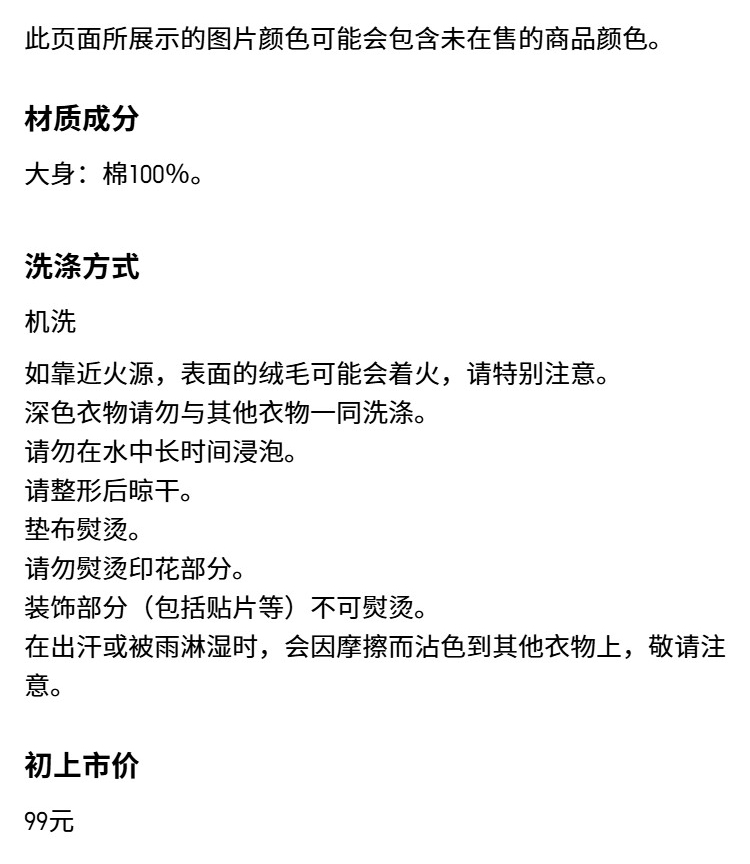 此页面所展示的图片颜色可能会包含未在售的商品颜色。

材质成分

大身：棉100%。

洗涤方式

机洗

如靠近火源，表面的绒毛可能会着火，请特别注意。
深色衣物请勿与其他衣物一同洗涤。
请勿在水中长时间浸泡。
请整形后晾干。
垫布熨烫。
请勿熨烫印花部分。
装饰部分（包括贴片等）不可熨烫。
在出汗或被雨淋湿时，会因摩擦而沾色到其他衣物上，敬请注意。

初上市价

99元